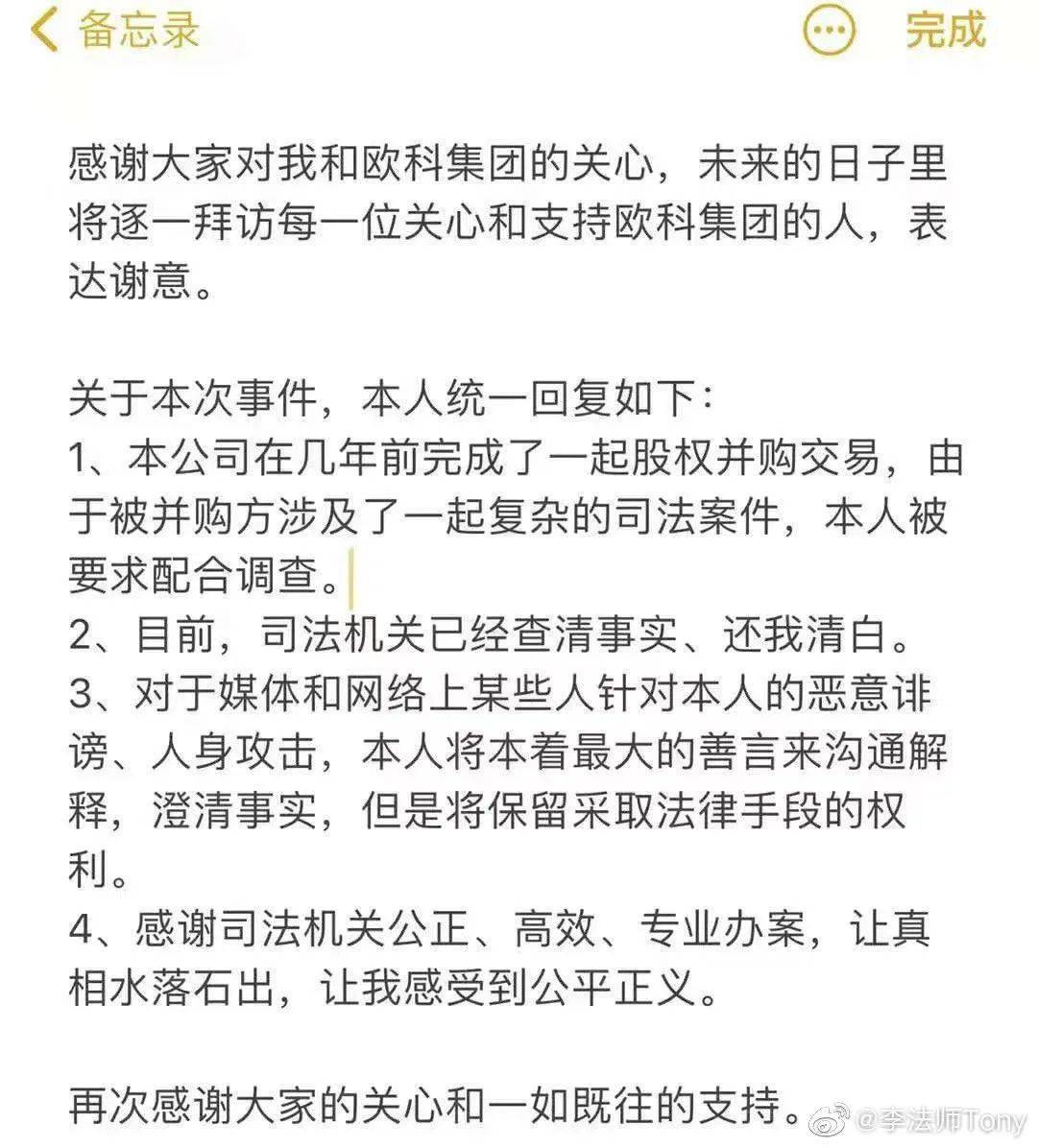 备忘录 完成

感谢大家对我和欧科集团的关心，未来的日子里将逐一拜访每一位关心和支持欧科集团的人，表达谢意。

关于本次事件，本人统一回复如下：
1、本公司在几年前完成了一起股权并购交易，由于被并购方涉及了一起复杂的司法案件，本人被要求配合调查。
2、目前，司法机关已经查清事实、还我清白。
3、对于媒体和网络上某些人针对本人的恶意诽谤、人身攻击，本人将本着最大的善言来沟通解释，澄清事实，但是将保留采取法律手段的权利。
4、感谢司法机关公正、高效、专业办案，让真相水落石出，让我感受到公平正义。

再次感谢大家的关心和一如既往的支持。

@李法师Tony